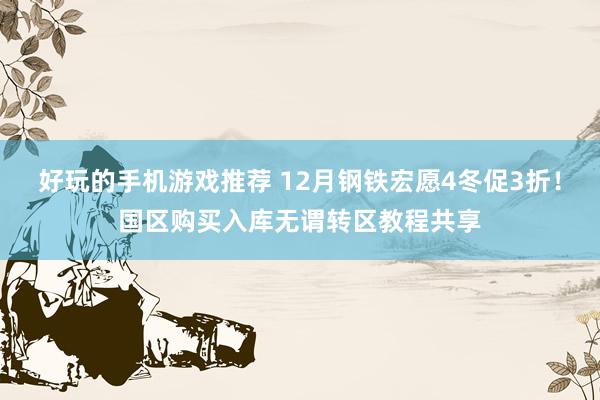 好玩的手机游戏推荐 12月钢铁宏愿4冬促3折！国区购买入库无谓转区教程共享